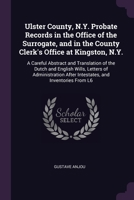 Ulster County, N.Y. Probate Records in the Office of the Surrogate, and in the County Clerk's Office at Kingston, N.Y.

A Careful Abstract and Translation of the Dutch and English Wills, Letters of Administration After Intestates, and Inventories From L6

Scholar SELECT

GUSTAVE ANJOU